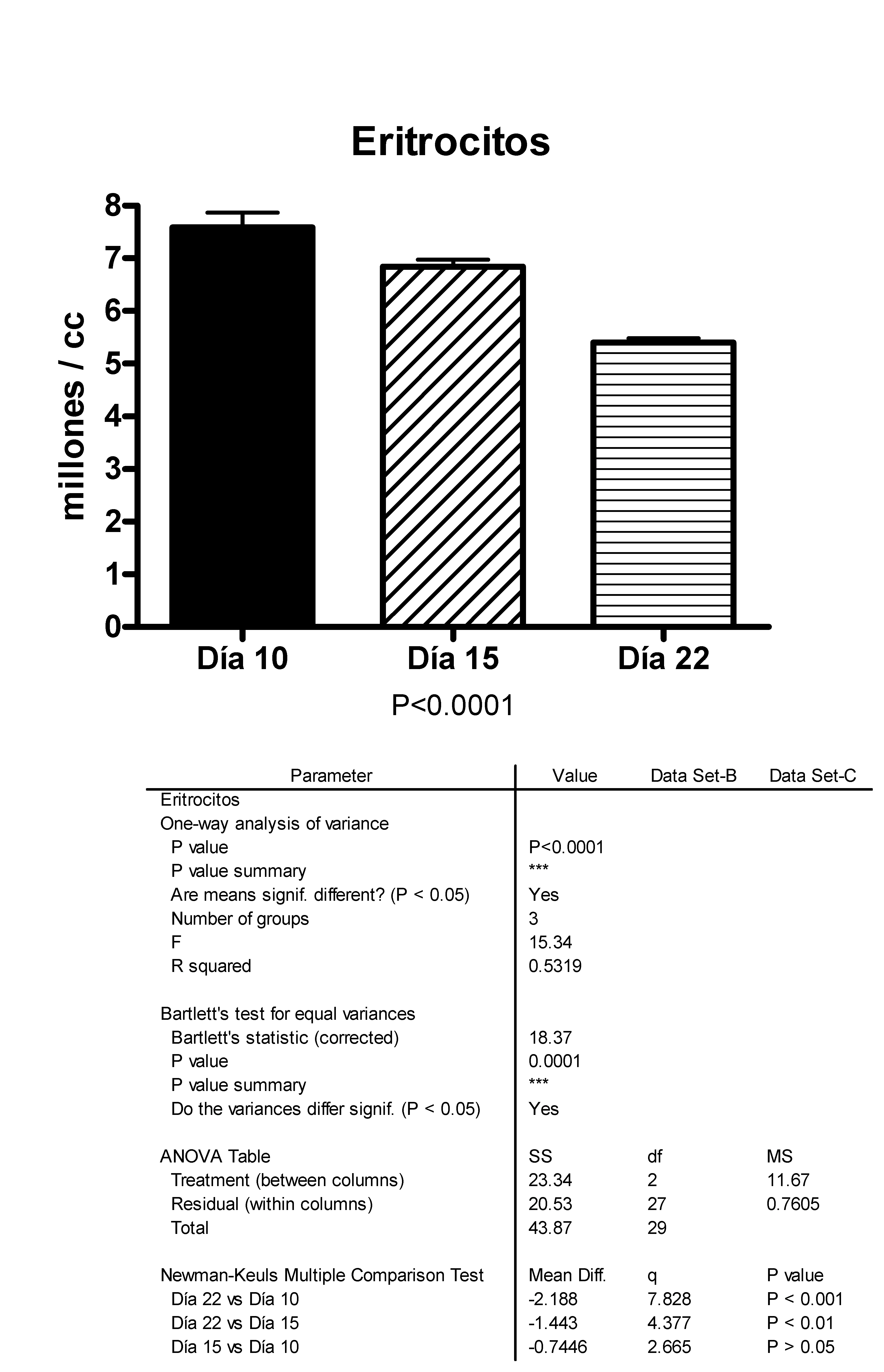 Eritrocitos

millones / cc

8
7
6
5
4
3
2
1
0

Día 10
Día 15
Día 22

P<0.0001

| Parameter | Value | Data Set-B | Data Set-C |
|---|---|---|---|
| Eritrocitos | | | |
| One-way analysis of variance | | | |
| P value | P<0.0001 | | |
| P value summary | *** | | |
| Are means signif. different? (P < 0.05) | Yes | | |
| Number of groups | 3 | | |
| F | 15.34 | | |
| R squared | 0.5319 | | |
| | | | |
| Bartlett's test for equal variances | | | |
| Bartlett's statistic (corrected) | 18.37 | | |
| P value | 0.0001 | | |
| P value summary | *** | | |
| Do the variances differ signif. (P < 0.05) | Yes | | |
| | | | |
| ANOVA Table | SS | df | MS |
| Treatment (between columns) | 23.34 | 2 | 11.67 |
| Residual (within columns) | 20.53 | 27 | 0.7605 |
| Total | 43.87 | 29 | |
| | | | |
| Newman-Keuls Multiple Comparison Test | Mean Diff. | q | P value |
| Día 22 vs Día 10 | -2.188 | 7.828 | P < 0.001 |
| Día 22 vs Día 15 | -1.443 | 4.377 | P < 0.01 |
| Día 15 vs Día 10 | -0.7446 | 2.665 | P > 0.05 |